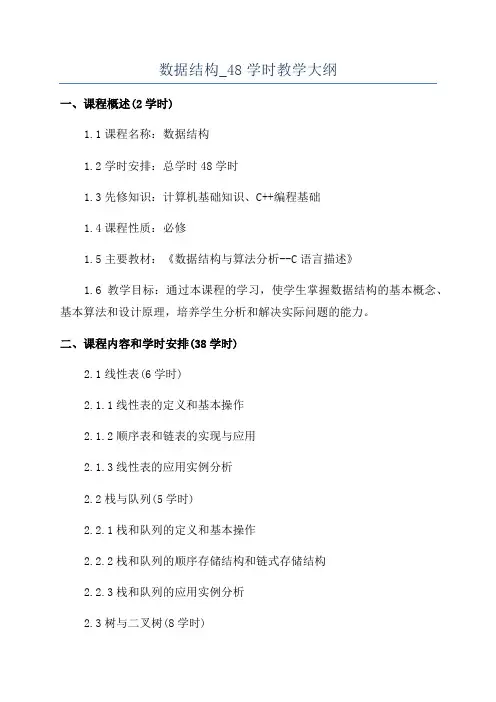 数据结构_48 学时教学大纲

一、课程概述(2 学时)

1.1 课程名称：数据结构

1.2 学时安排：总学时 48 学时

1.3 先修知识：计算机基础知识、C++编程基础

1.4 课程性质：必修

1.5 主要教材：《数据结构与算法分析--C 语言描述》

1.6 教学目标：通过本课程的学习，使学生掌握数据结构的基本概念、基本算法和设计原理，培养学生分析和解决实际问题的能力。

二、课程内容和学时安排(38 学时)

2.1 线性表(6 学时)

2.1.1 线性表的定义和基本操作

2.1.2 顺序表和链表的实现与应用

2.1.3 线性表的应用实例分析

2.2 栈与队列(5 学时)

2.2.1 栈和队列的定义和基本操作

2.2.2 栈和队列的顺序存储结构和链式存储结构

2.2.3 栈和队列的应用实例分析

2.3 树与二叉树(8 学时)